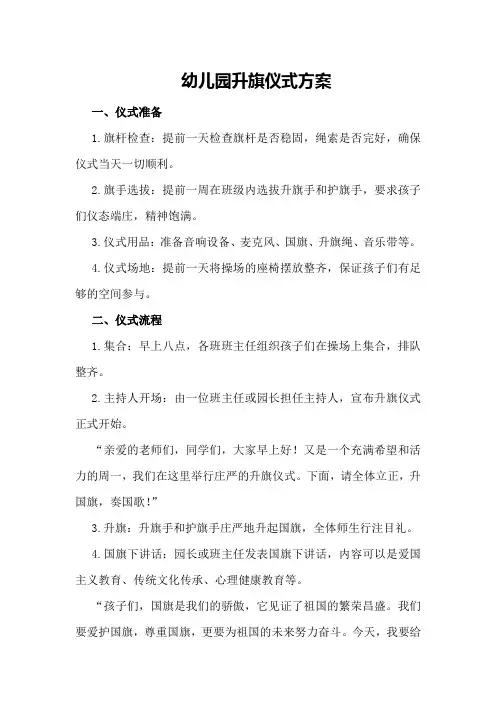 幼儿园升旗仪式方案

一、仪式准备

1.旗杆检查：提前一天检查旗杆是否稳固，绳索是否完好，确保仪式当天一切顺利。

2.旗手选拔：提前一周在班级内选拔升旗手和护旗手，要求孩子们仪态端庄，精神饱满。

3.仪式用品：准备音响设备、麦克风、国旗、升旗绳、音乐带等。

4.仪式场地：提前一天将操场的座椅摆放整齐，保证孩子们有足够的空间参与。

二、仪式流程

1.集合：早上八点，各班班主任组织孩子们在操场上集合，排队整齐。

2.主持人开场：由一位班主任或园长担任主持人，宣布升旗仪式正式开始。

“亲爱的老师们，同学们，大家早上好！又是一个充满希望和活力的周一，我们在这里举行庄严的升旗仪式。下面，请全体立正，升国旗，奏国歌！”

3.升旗：升旗手和护旗手庄严地升起国旗，全体师生行注目礼。

4.国旗下讲话：园长或班主任发表国旗下讲话，内容可以是爱国主义教育、传统文化传承、心理健康教育等。

“孩子们，国旗是我们的骄傲，它见证了祖国的繁荣昌盛。我们要爱护国旗，尊重国旗，更要为祖国的未来努力奋斗。今天，我要给